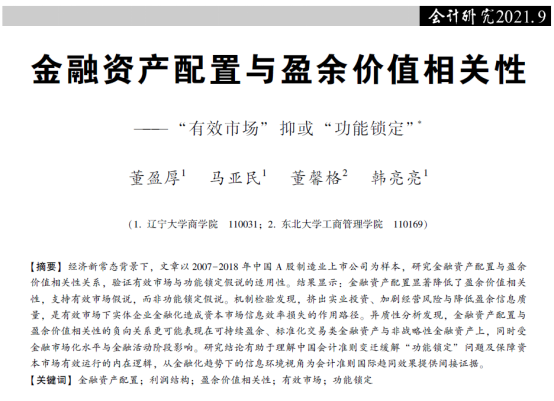 会计研究2021.9

金融资产配置与盈余价值相关性

——“有效市场”抑或“功能锁定”$^{*}$

董盈厚$^{1}$ 马亚民$^{1}$ 董馨格$^{2}$ 韩亮亮$^{1}$

（1.辽宁大学商学院 110031；2.东北大学工商管理学院 110169）

【摘要】经济新常态背景下，文章以2007-2018年中国A股制造业上市公司为样本，研究金融资产配置与盈余价值相关性关系，验证有效市场与功能锁定假说的适用性。结果显示：金融资产配置显著降低了盈余价值相关性，支持有效市场假说，而非功能锁定假说。机制检验发现，挤出实业投资、加剧经营风险与降低盈余信息质量，是有效市场下实体企业金融化造成资本市场信息效率损失的作用路径。异质性分析发现，金融资产配置与盈余价值相关性的负向关系更可能表现在可持续盈余、标准化交易类金融资产与非战略性金融资产上，同时受金融市场化水平与金融活动阶段影响。研究结论有助于理解中国会计准则变迁缓解“功能锁定”问题及保障资本市场有效运行的内在逻辑，从金融化趋势下的信息环境视角为会计准则国际趋同效果提供间接证据。

【关键词】金融资产配置；利润结构；盈余价值相关性；有效市场；功能锁定